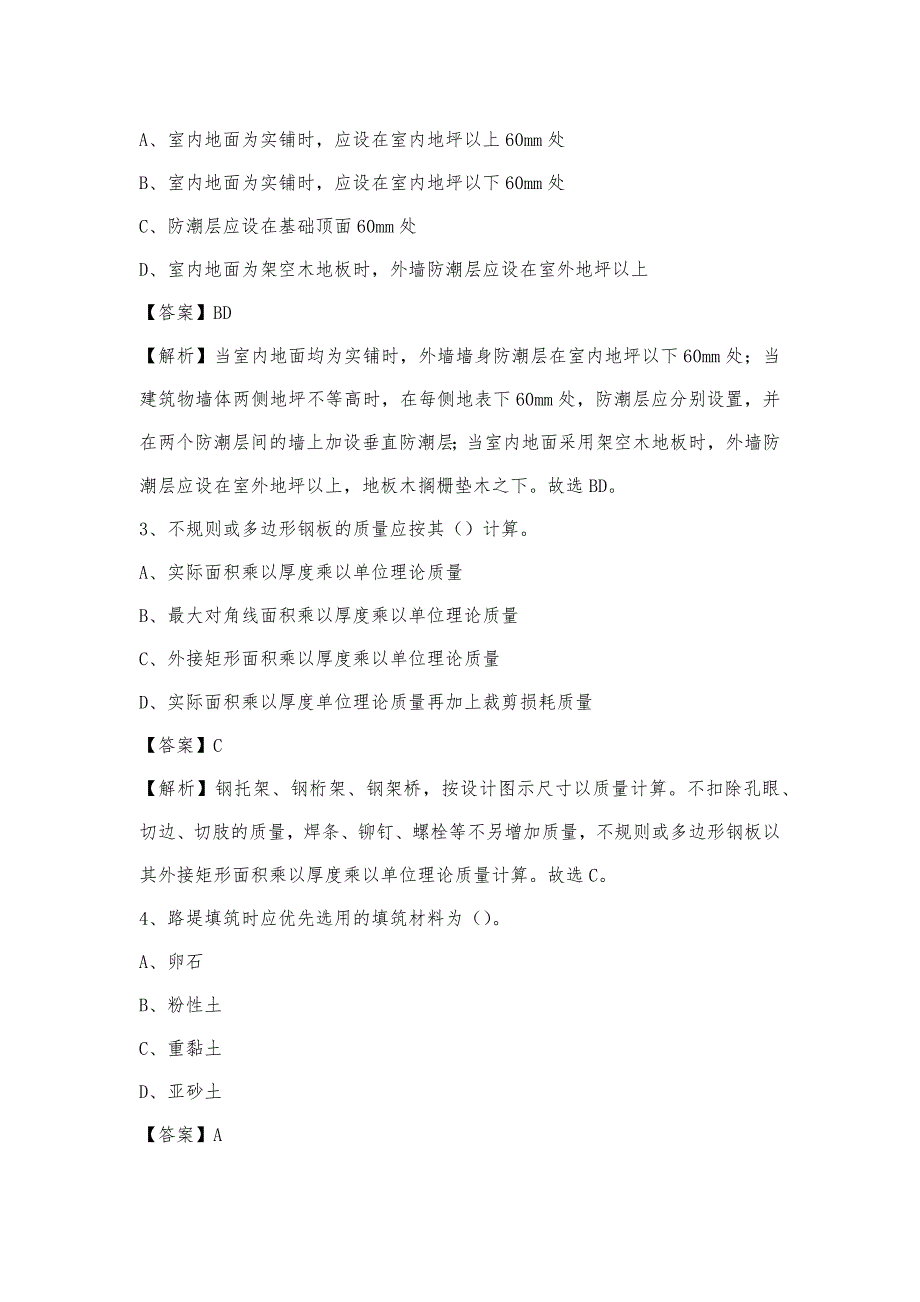 A、室内地面为实铺时，应设在室内地坪以上 60mm 处

B、室内地面为实铺时，应设在室内地坪以下 60mm 处

C、防潮层应设在基础顶面 60mm 处

D、室内地面为架空木地板时，外墙防潮层应设在室外地坪以上

【答案】BD

【解析】当室内地面均为实铺时，外墙墙身防潮层在室内地坪以下 60mm 处；当建筑物墙体两侧地坪不等高时，在每侧地表下 60mm 处，防潮层应分别设置，并在两个防潮层间的墙上加设垂直防潮层;当室内地面采用架空木地板时，外墙防潮层应设在室外地坪以上，地板木搁栅垫木之下。故选 BD。

3、不规则或多边形钢板的质量应按其（）计算。

A、实际面积乘以厚度乘以单位理论质量

B、最大对角线面积乘以厚度乘以单位理论质量

C、外接矩形面积乘以厚度乘以单位理论质量

D、实际面积乘以厚度单位理论质量再加上裁剪损耗质量

【答案】C

【解析】钢托架、钢桁架、钢架桥，按设计图示尺寸以质量计算。不扣除孔眼、切边、切肢的质量，焊条、铆钉、螺栓等不另增加质量，不规则或多边形钢板以其外接矩形面积乘以厚度乘以单位理论质量计算。故选 C。

4、路堤填筑时应优先选用的填筑材料为（）。

A、卵石

B、粉性土

C、重黏土

D、亚砂土

【答案】A